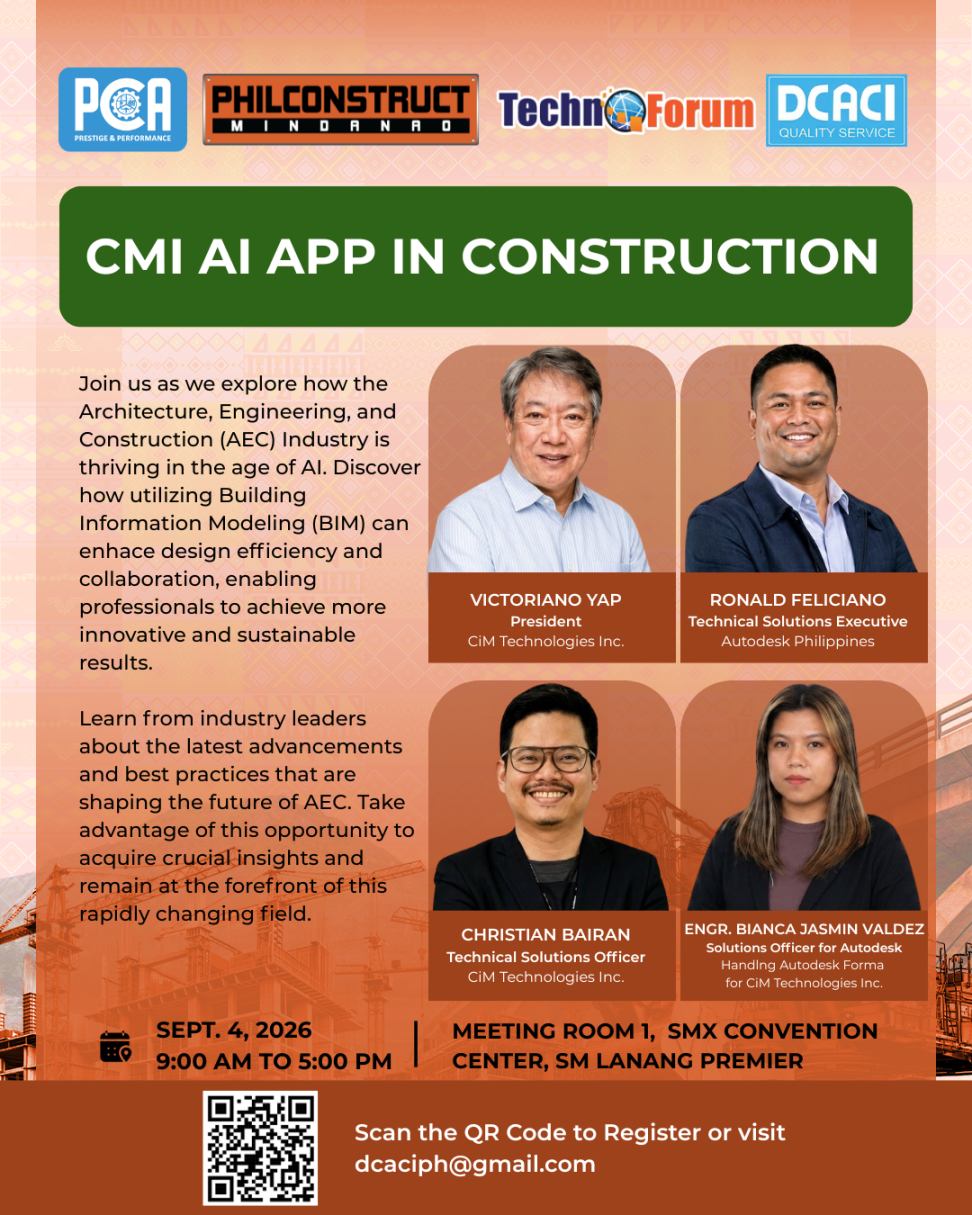 PCA
PRESTIGE & PERFORMANCE

PHILCONSTRUCT
MINDANAO

TechnoForum

DCACI
QUALITY SERVICE

CMI AI APP IN CONSTRUCTION

Join us as we explore how the Architecture, Engineering, and Construction (AEC) Industry is thriving in the age of AI. Discover how utilizing Building Information Modeling (BIM) can enhace design efficiency and collaboration, enabling professionals to achieve more innovative and sustainable results.

Learn from industry leaders about the latest advancements and best practices that are shaping the future of AEC. Take advantage of this opportunity to acquire crucial insights and remain at the forefront of this rapidly changing field.

VICTORIANO YAP
President
CiM Technologies Inc.

RONALD FELICIANO
Technical Solutions Executive
Autodesk Philippines

CHRISTIAN BAIRAN
Technical Solutions Officer
CiM Technologies Inc.

ENGR. BIANCA JASMIN VALDEZ
Solutions Officer for Autodesk
Handlng Autodesk Forma
for CiM Technologies Inc.

SEPT. 4, 2026
9:00 AM TO 5:00 PM

MEETING ROOM 1, SMX CONVENTION CENTER, SM LANANG PREMIER

Scan the QR Code to Register or visit
dcaciph@gmail.com